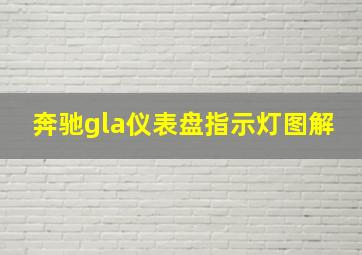 奔驰gla仪表盘指示灯图解